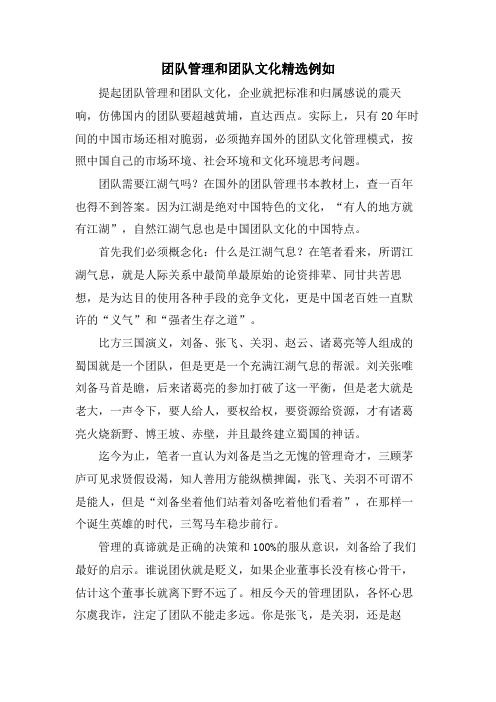 团队管理和团队文化精选例如

提起团队管理和团队文化，企业就把标准和归属感说的震天响，仿佛国内的团队要超越黄埔，直达西点。实际上，只有20年时间的中国市场还相对脆弱，必须抛弃国外的团队文化管理模式，按照中国自己的市场环境、社会环境和文化环境思考问题。

团队需要江湖气吗？在国外的团队管理书本教材上，查一百年也得不到答案。因为江湖是绝对中国特色的文化，“有人的地方就有江湖”，自然江湖气息也是中国团队文化的中国特点。

首先我们必须概念化：什么是江湖气息？在笔者看来，所谓江湖气息，就是人际关系中最简单最原始的论资排辈、同甘共苦思想，是为达目的使用各种手段的竞争文化，更是中国老百姓一直默许的“义气”和“强者生存之道”。

比方三国演义，刘备、张飞、关羽、赵云、诸葛亮等人组成的蜀国就是一个团队，但是更是一个充满江湖气息的帮派。刘关张唯刘备马首是瞻，后来诸葛亮的参加打破了这一平衡，但是老大就是老大，一声令下，要人给人，要权给权，要资源给资源，才有诸葛亮火烧新野、博王坡、赤壁，并且最终建立蜀国的神话。

迄今为止，笔者一直认为刘备是当之无愧的管理奇才，三顾茅庐可见求贤假设渴，知人善用方能纵横捭阖，张飞、关羽不可谓不是能人，但是“刘备坐着他们站着刘备吃着他们看着”，在那样一个诞生英雄的时代，三驾马车稳步前行。

管理的真谛就是正确的决策和100%的服从意识，刘备给了我们最好的启示。谁说团伙就是贬义，如果企业董事长没有核心骨干，估计这个董事长就离下野不远了。相反今天的管理团队，各怀心思尔虞我诈，注定了团队不能走多远。你是张飞，是关羽，还是赵